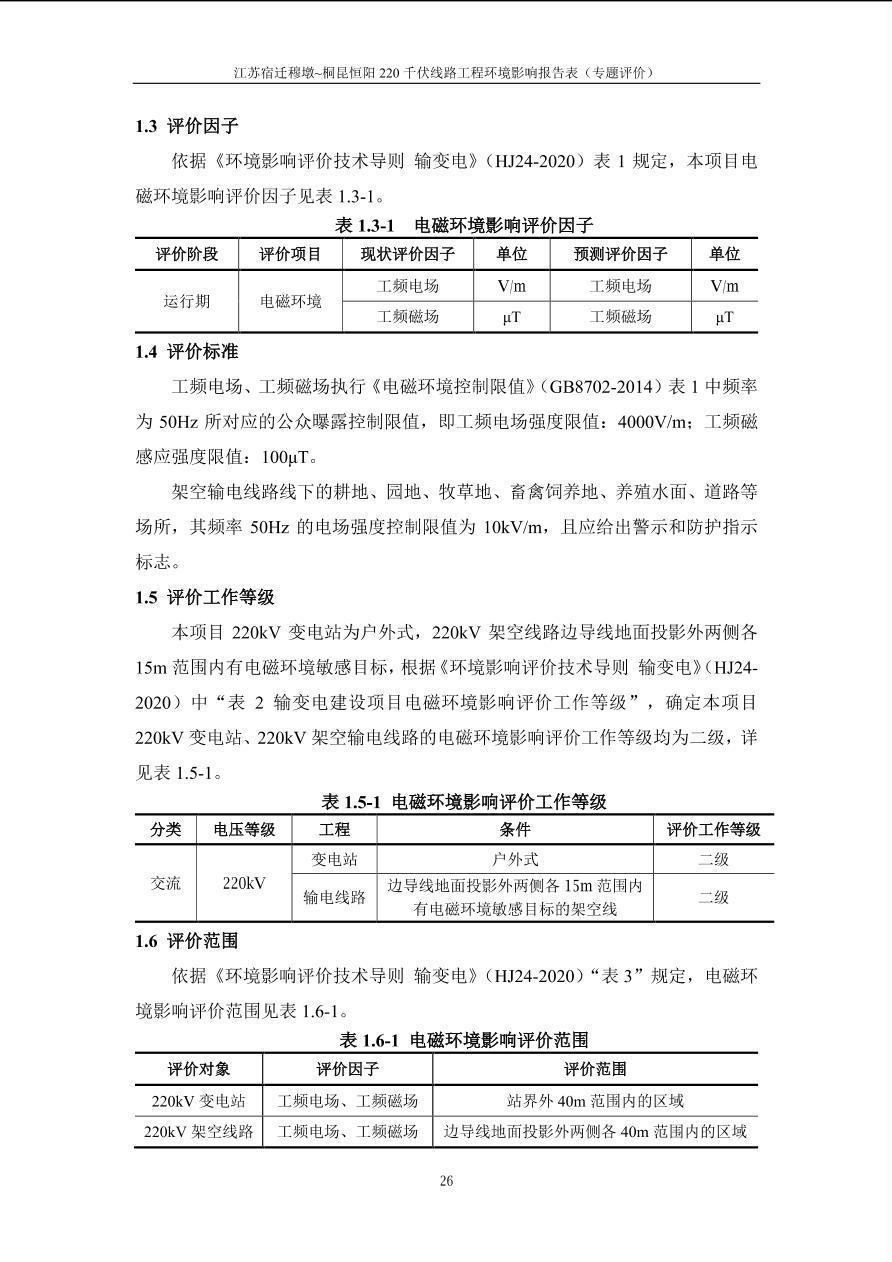 江苏宿迁穆墩~桐昆恒阳220千伏线路工程环境影响报告表（专题评价）

1.3 评价因子

依据《环境影响评价技术导则 输变电》（HJ24-2020）表1规定，本项目电磁环境影响评价因子见表1.3-1。

表1.3-1 电磁环境影响评价因子

| 评价阶段 | 评价项目 | 现状评价因子 | 单位 | 预测评价因子 | 单位 |
|---|---|---|---|---|---|
| 运行期 | 电磁环境 | 工频电场 | V/m | 工频电场 | V/m |
| | | 工频磁场 | μT | 工频磁场 | μT |

1.4 评价标准

工频电场、工频磁场执行《电磁环境控制限值》（GB8702-2014）表1中频率为50Hz所对应的公众曝露控制限值，即工频电场强度限值：4000V/m；工频磁感应强度限值：100μT。

架空输电线路线下的耕地、园地、牧草地、畜禽饲养地、养殖水面、道路等场所，其频率50Hz的电场强度控制限值为10kV/m，且应给出警示和防护指示标志。

1.5 评价工作等级

本项目220kV变电站为户外式，220kV架空线路边导线地面投影外两侧各15m范围内有电磁环境敏感目标，根据《环境影响评价技术导则 输变电》（HJ24-2020）中“表2 输变电建设项目电磁环境影响评价工作等级”，确定本项目220kV变电站、220kV架空输电线路的电磁环境影响评价工作等级均为二级，详见表1.5-1。

表1.5-1 电磁环境影响评价工作等级

| 分类 | 电压等级 | 工程 | 条件 | 评价工作等级 |
|---|---|---|---|---|
| 交流 | 220kV | 变电站 | 户外式 | 二级 |
| | | 输电线路 | 边导线地面投影外两侧各15m范围内有电磁环境敏感目标的架空线 | 二级 |

1.6 评价范围

依据《环境影响评价技术导则 输变电》（HJ24-2020）“表3”规定，电磁环境影响评价范围见表1.6-1。

表1.6-1 电磁环境影响评价范围

| 评价对象 | 评价因子 | 评价范围 |
|---|---|---|
| 220kV变电站 | 工频电场、工频磁场 | 站界外40m范围内的区域 |
| 220kV架空线路 | 工频电场、工频磁场 | 边导线地面投影外两侧各40m范围内的区域 |

26